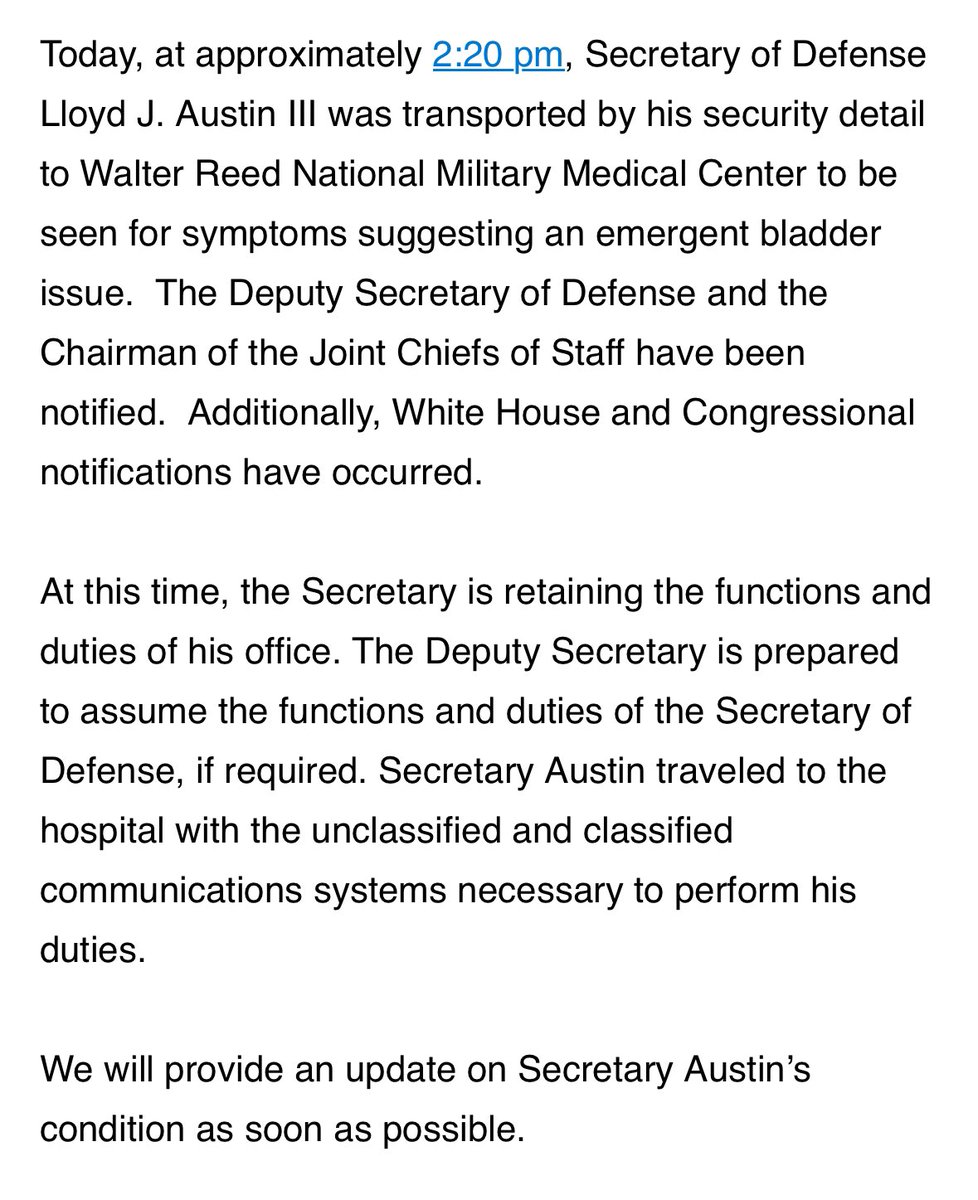 Today, at approximately 2:20 pm, Secretary of Defense Lloyd J. Austin III was transported by his security detail to Walter Reed National Military Medical Center to be seen for symptoms suggesting an emergent bladder issue.  The Deputy Secretary of Defense and the Chairman of the Joint Chiefs of Staff have been notified.  Additionally, White House and Congressional notifications have occurred.

At this time, the Secretary is retaining the functions and duties of his office. The Deputy Secretary is prepared to assume the functions and duties of the Secretary of Defense, if required. Secretary Austin traveled to the hospital with the unclassified and classified communications systems necessary to perform his duties.

We will provide an update on Secretary Austin's condition as soon as possible.